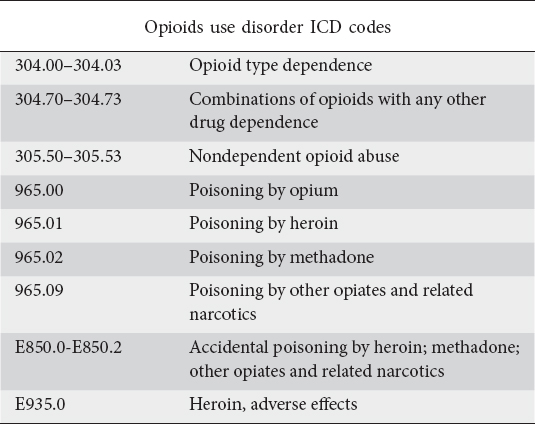 | Opioids use disorder ICD codes | |
|---|---|
| 304.00–304.03 | Opioid type dependence |
| 304.70–304.73 | Combinations of opioids with any other drug dependence |
| 305.50–305.53 | Nondependent opioid abuse |
| 965.00 | Poisoning by opium |
| 965.01 | Poisoning by heroin |
| 965.02 | Poisoning by methadone |
| 965.09 | Poisoning by other opiates and related narcotics |
| E850.0-E850.2 | Accidental poisoning by heroin; methadone; other opiates and related narcotics |
| E935.0 | Heroin, adverse effects |